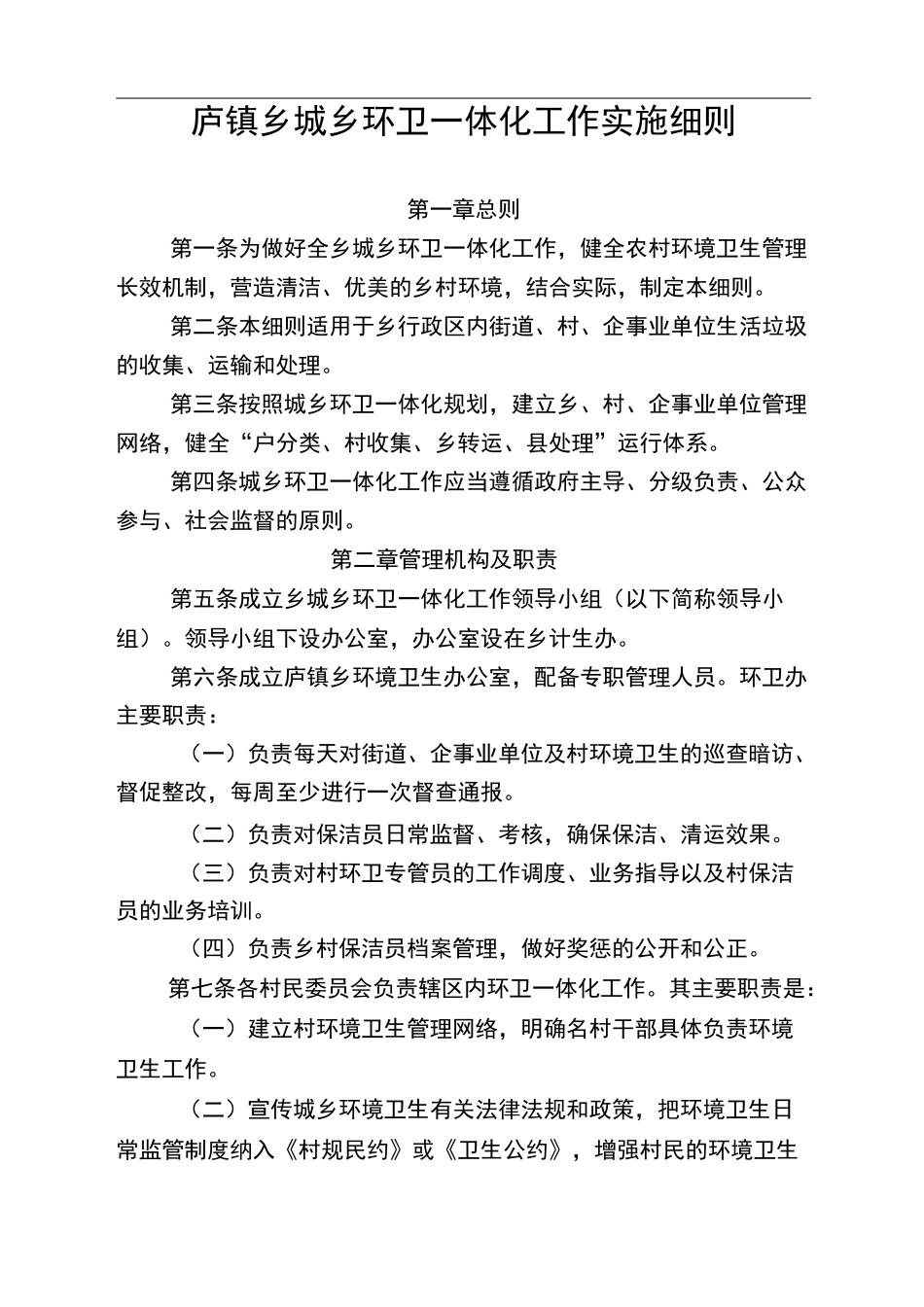 庐镇乡城乡环卫一体化工作实施细则

第一章总则

第一条为做好全乡城乡环卫一体化工作，健全农村环境卫生管理长效机制，营造清洁、优美的乡村环境，结合实际，制定本细则。

第二条本细则适用于乡行政区内街道、村、企事业单位生活垃圾的收集、运输和处理。

第三条按照城乡环卫一体化规划，建立乡、村、企事业单位管理网络，健全“户分类、村收集、乡转运、县处理”运行体系。

第四条城乡环卫一体化工作应当遵循政府主导、分级负责、公众参与、社会监督的原则。

第二章管理机构及职责

第五条成立乡城乡环卫一体化工作领导小组（以下简称领导小组）。领导小组下设办公室，办公室设在乡计生办。

第六条成立庐镇乡环境卫生办公室，配备专职管理人员。环卫办主要职责：

（一）负责每天对街道、企事业单位及村环境卫生的巡查暗访、督促整改，每周至少进行一次督查通报。

（二）负责对保洁员日常监督、考核，确保保洁、清运效果。

（三）负责对村环卫专管员的工作调度、业务指导以及村保洁员的业务培训。

（四）负责乡村保洁员档案管理，做好奖惩的公开和公正。

第七条各村民委员会负责辖区内环卫一体化工作。其主要职责是：

（一）建立村环境卫生管理网络，明确名村干部具体负责环境卫生工作。

（二）宣传城乡环境卫生有关法律法规和政策，把环境卫生日常监管制度纳入《村规民约》或《卫生公约》，增强村民的环境卫生